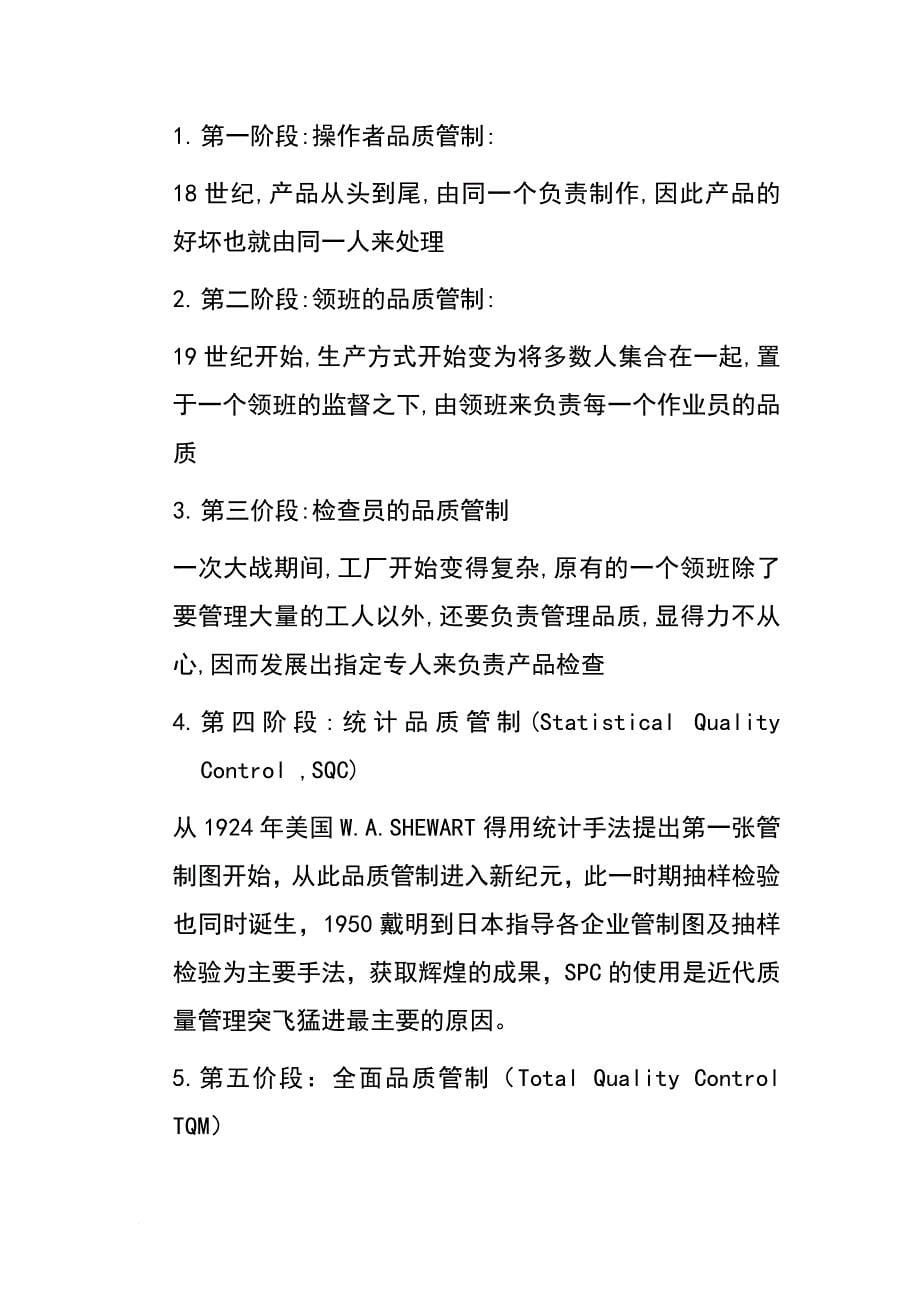 1.第一阶段:操作者品质管制:

18世纪,产品从头到尾,由同一个负责制作,因此产品的好坏也就由同一人来处理

2.第二阶段:领班的品质管制:

19世纪开始,生产方式开始变为将多数人集合在一起,置于一个领班的监督之下,由领班来负责每一个作业员的品质

3.第三价段:检查员的品质管制

一次大战期间,工厂开始变得复杂,原有的一个领班除了要管理大量的工人以外,还要负责管理品质,显得力不从心,因而发展出指定专人来负责产品检查

4.第四阶段:统计品质管制(Statistical Quality Control ,SQC)

从1924年美国W.A.SHEWART得用统计手法提出第一张管制图开始，从此品质管制进入新纪元，此一时期抽样检验也同时诞生，1950戴明到日本指导各企业管制图及抽样检验为主要手法，获取辉煌的成果，SPC的使用是近代质量管理突飞猛进最主要的原因。

5.第五价段：全面品质管制（Total Quality Control TQM）